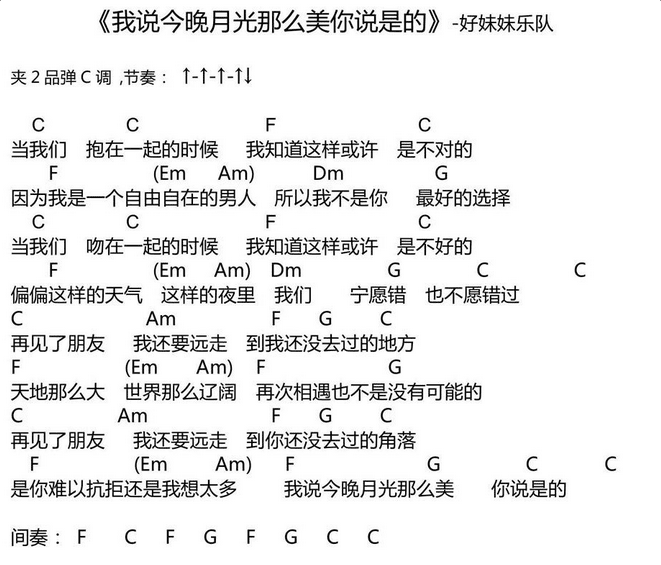 《我说今晚月光那么美你说是的》-好妹妹乐队

夹 2 品弹 C 调 ,节奏： ↑-↑-↑-↑↓

C C F C
当我们 抱在一起的时候 我知道这样或许 是不对的
F (Em Am) Dm G
因为我是一个自由自在的男人 所以我不是你 最好的选择
C C F C
当我们 吻在一起的时候 我知道这样或许 是不好的
F (Em Am) Dm G C C
偏偏这样的天气 这样的夜里 我们 宁愿错 也不愿错过
C Am F G C
再见了朋友 我还要远走 到我还没去过的地方
F (Em Am) F G
天地那么大 世界那么辽阔 再次相遇也不是没有可能的
C Am F G C
再见了朋友 我还要远走 到你还没去过的角落
F (Em Am) F G C C
是你难以抗拒还是我想太多 我说今晚月光那么美 你说是的

间奏： F C F G F G C C